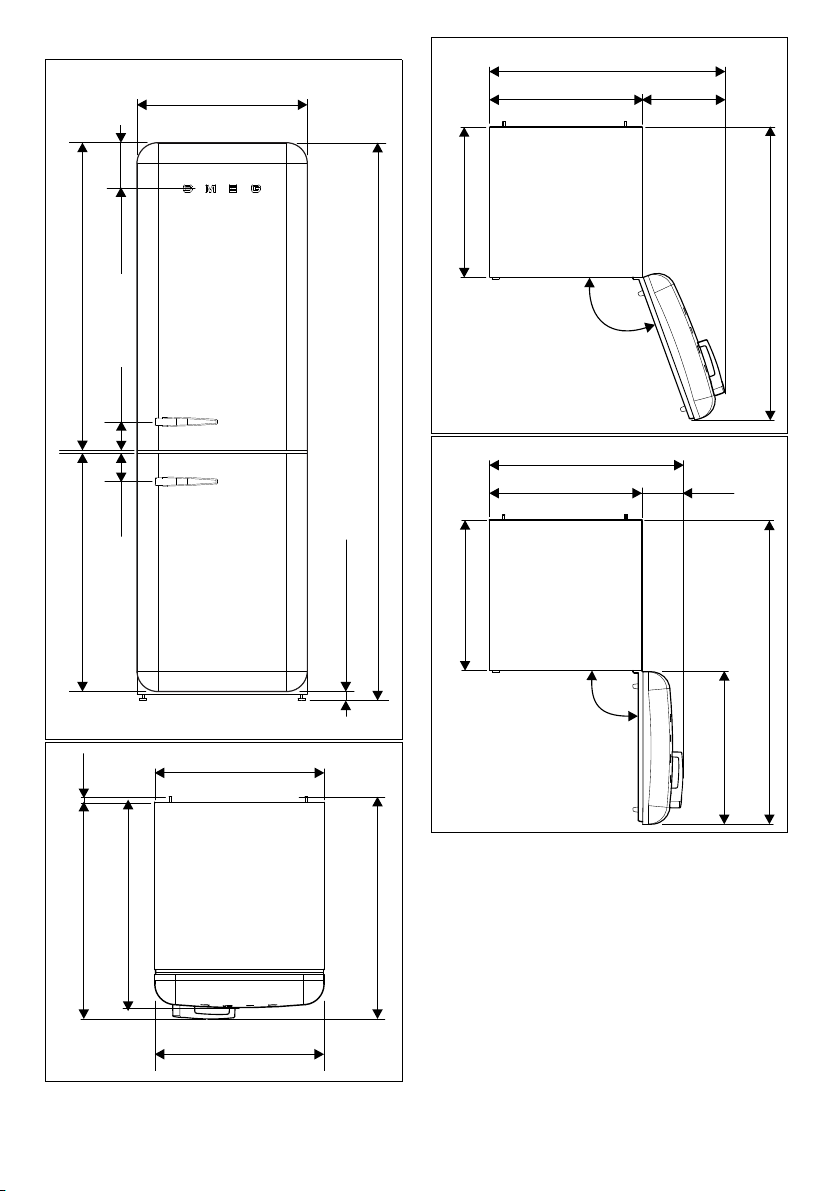 SMEG